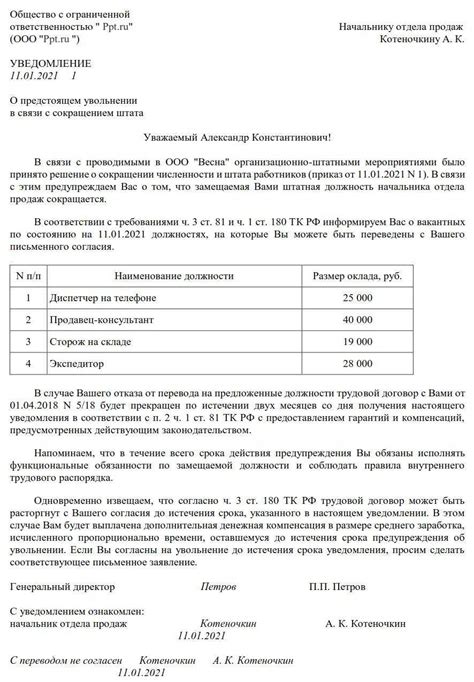 Общество с ограниченной ответственностью " Ppt.ru"
(ООО "Ppt.ru ")

Начальнику отдела продаж
Котеночкину А. К.

УВЕДОМЛЕНИЕ
11.01.2021 1

О предстоящем увольнении
в связи с сокращением штата

Уважаемый Александр Константинович!

В связи с проводимыми в ООО "Весна" организационно-штатными мероприятиями было принято решение о сокращении численности и штата работников (приказ от 11.01.2021 N 1). В связи с этим предупреждаем Вас о том, что замещаемая Вами штатная должность начальника отдела продаж сокращается.

В соответствии с требованиями ч. 3 ст. 81 и ч. 1 ст. 180 ТК РФ информируем Вас о вакантных по состоянию на 11.01.2021 должностях, на которые Вы можете быть переведены с Вашего письменного согласия.

| N п/п | Наименование должности | Размер оклада, руб. |
|---|---|---|
| 1 | Диспетчер на телефоне | 25 000 |
| 2 | Продавец-консультант | 40 000 |
| 3 | Сторож на складе | 19 000 |
| 4 | Экспедитор | 28 000 |

В случае Вашего отказа от перевода на предложенные должности трудовой договор с Вами от 01.04.2018 N 5/18 будет прекращен по истечении двух месяцев со дня получения настоящего уведомления в соответствии с п. 2 ч. 1 ст. 81 ТК РФ с предоставлением гарантий и компенсаций, предусмотренных действующим законодательством.

Напоминаем, что в течение всего срока действия предупреждения Вы обязаны исполнять функциональные обязанности по замещаемой должности и соблюдать правила внутреннего трудового распорядка.

Одновременно извещаем, что согласно ч. 3 ст. 180 ТК РФ трудовой договор может быть расторгнут с Вашего согласия до истечения срока, указанного в настоящем уведомлении. В этом случае Вам будет выплачена дополнительная денежная компенсация в размере среднего заработка, исчисленного пропорционально времени, оставшемуся до истечения срока предупреждения об увольнении. Если Вы согласны на увольнение до истечения срока уведомления, просим сделать соответствующее письменное заявление.

Генеральный директор Петров П.П. Петров

С уведомлением ознакомлен:
начальник отдела продаж Котеночкин А. К. Котеночкин
11.01.2021

С переводом не согласен Котеночкин А. К. Котеночкин
11.01.2021